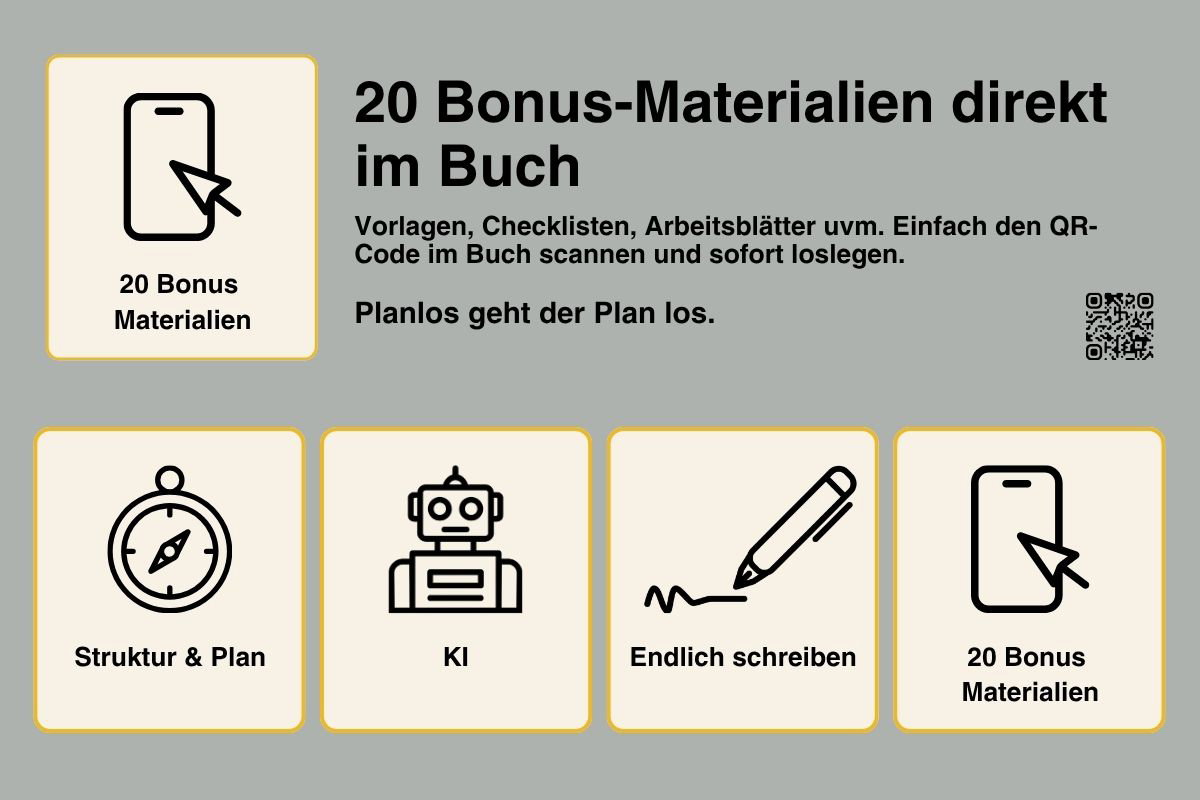 20 Bonus
Materialien

20 Bonus-Materialien direkt im Buch

Vorlagen, Checklisten, Arbeitsblätter uvm. Einfach den QR-Code im Buch scannen und sofort loslegen.

Planlos geht der Plan los.

Struktur & Plan

KI

Endlich schreiben

20 Bonus
Materialien